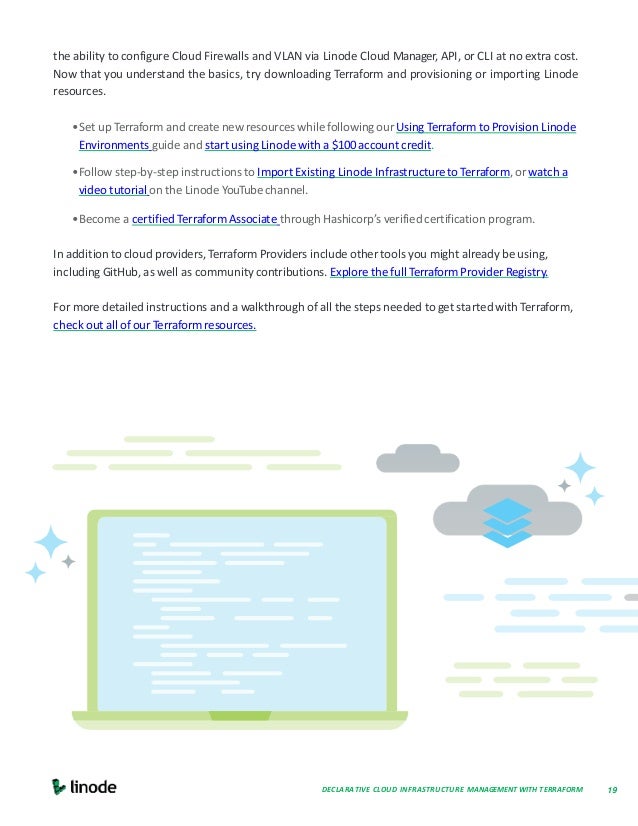 the ability to configure Cloud Firewalls and VLAN via Linode Cloud Manager, API, or CLI at no extra cost. Now that you understand the basics, try downloading Terraform and provisioning or importing Linode resources.

• Set up Terraform and create new resources while following our Using Terraform to Provision Linode Environments guide and start using Linode with a $100 account credit.

• Follow step-by-step instructions to Import Existing Linode Infrastructure to Terraform, or watch a video tutorial on the Linode YouTube channel.

• Become a certified Terraform Associate through Hashicorp's verified certification program.

In addition to cloud providers, Terraform Providers include other tools you might already be using, including GitHub, as well as community contributions. Explore the full Terraform Provider Registry.

For more detailed instructions and a walkthrough of all the steps needed to get started with Terraform, check out all of our Terraform resources.

linode

DECLARATIVE CLOUD INFRASTRUCTURE MANAGEMENT WITH TERRAFORM 19